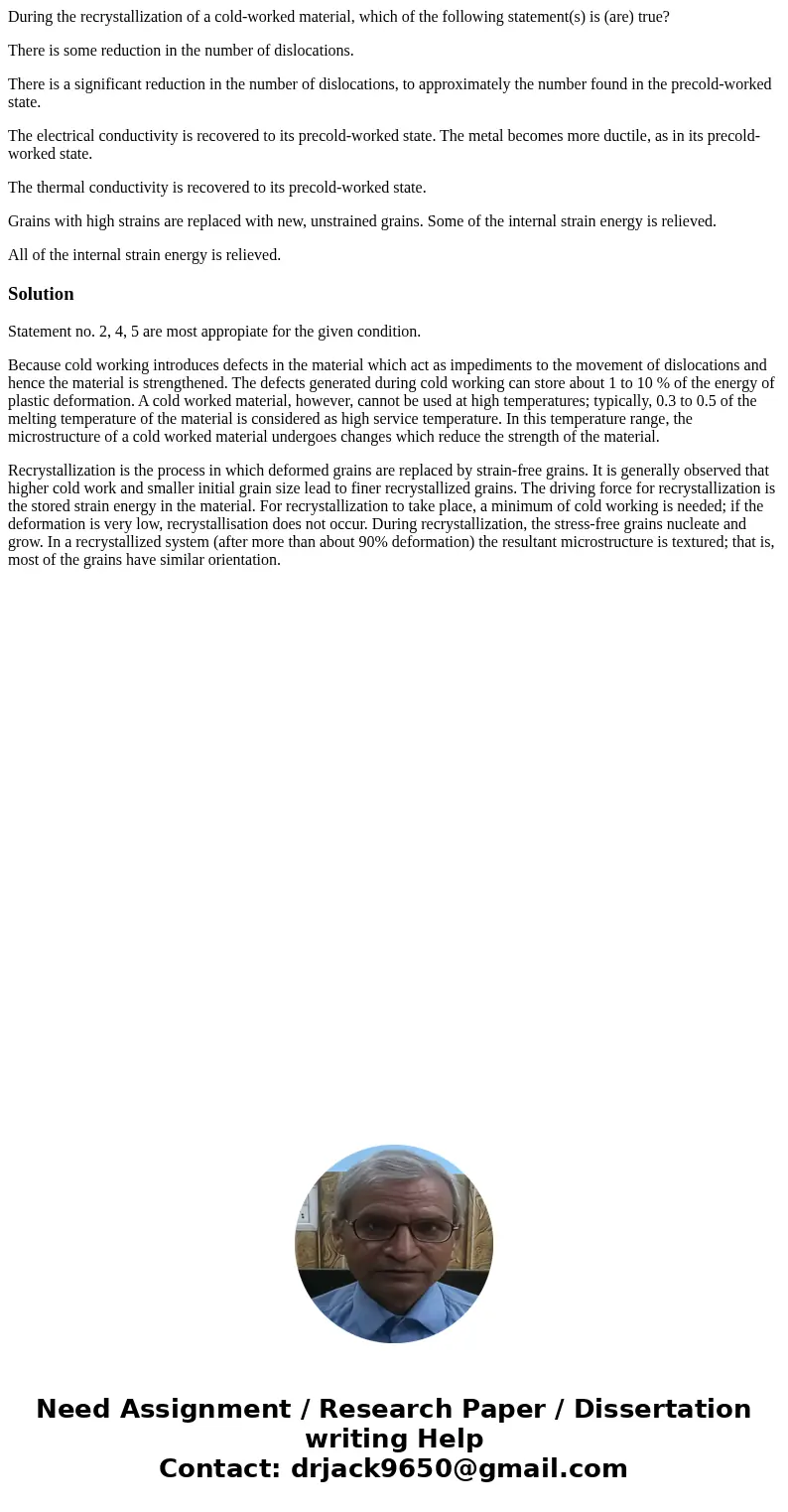 During the recrystallization of a cold-worked material, which of the following statement(s) is (are) true?

There is some reduction in the number of dislocations.

There is a significant reduction in the number of dislocations, to approximately the number found in the precold-worked state.

The electrical conductivity is recovered to its precold-worked state. The metal becomes more ductile, as in its precold-worked state.

The thermal conductivity is recovered to its precold-worked state.

Grains with high strains are replaced with new, unstrained grains. Some of the internal strain energy is relieved.

All of the internal strain energy is relieved.

Solution

Statement no. 2, 4, 5 are most appropiate for the given condition.

Because cold working introduces defects in the material which act as impediments to the movement of dislocations and hence the material is strengthened. The defects generated during cold working can store about 1 to 10 % of the energy of plastic deformation. A cold worked material, however, cannot be used at high temperatures; typically, 0.3 to 0.5 of the melting temperature of the material is considered as high service temperature. In this temperature range, the microstructure of a cold worked material undergoes changes which reduce the strength of the material.

Recrystallization is the process in which deformed grains are replaced by strain-free grains. It is generally observed that higher cold work and smaller initial grain size lead to finer recrystallized grains. The driving force for recrystallization is the stored strain energy in the material. For recrystallization to take place, a minimum of cold working is needed; if the deformation is very low, recrystallisation does not occur. During recrystallization, the stress-free grains nucleate and grow. In a recrystallized system (after more than about 90% deformation) the resultant microstructure is textured; that is, most of the grains have similar orientation.

Need Assignment / Research Paper / Dissertation writing Help
Contact: drjack9650@gmail.com